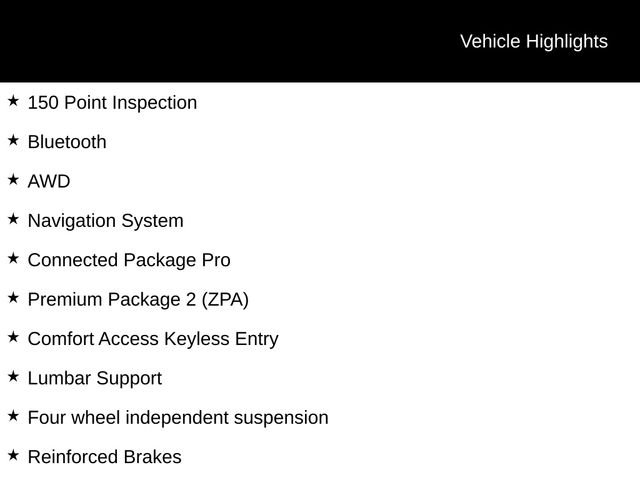 Vehicle Highlights

★ 150 Point Inspection

★ Bluetooth

★ AWD

★ Navigation System

★ Connected Package Pro

★ Premium Package 2 (ZPA)

★ Comfort Access Keyless Entry

★ Lumbar Support

★ Four wheel independent suspension

★ Reinforced Brakes